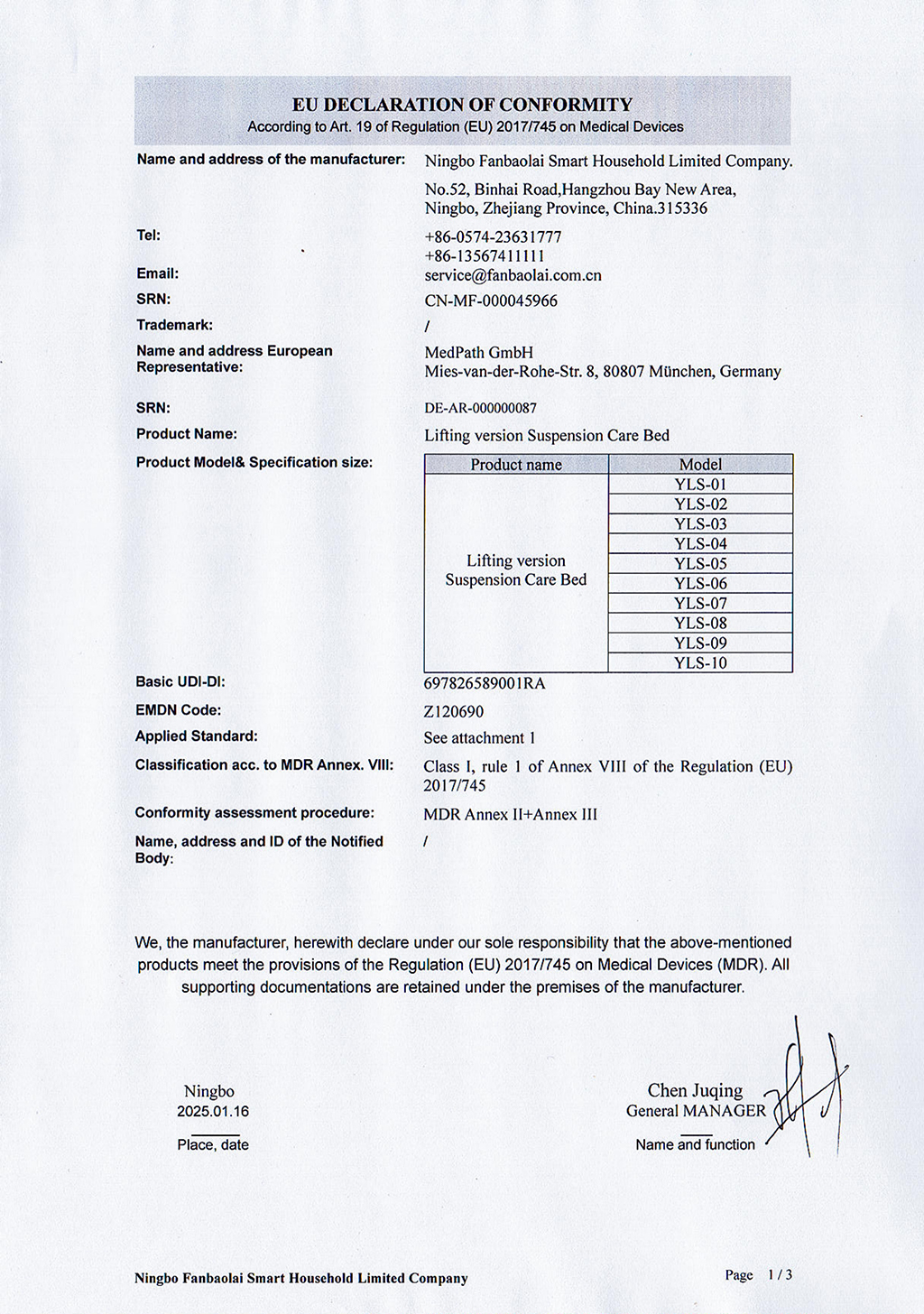 EU DECLARATION OF CONFORMITY
According to Art. 19 of Regulation (EU) 2017/745 on Medical Devices

Name and address of the manufacturer: Ningbo Fanbaolai Smart Household Limited Company.
No.52, Binhai Road,Hangzhou Bay New Area, Ningbo, Zhejiang Province, China.315336

Tel: +86-0574-23631777
+86-13567411111

Email: service@fanbaolai.com.cn

SRN: CN-MF-000045966

Trademark: /

Name and address European Representative: MedPath GmbH
Mies-van-der-Rohe-Str. 8, 80807 München, Germany

SRN: DE-AR-000000087

Product Name: Lifting version Suspension Care Bed

Product Model& Specification size:

| Product name | Model |
|---|---|
| Lifting version Suspension Care Bed | YLS-01 |
| | YLS-02 |
| | YLS-03 |
| | YLS-04 |
| | YLS-05 |
| | YLS-06 |
| | YLS-07 |
| | YLS-08 |
| | YLS-09 |
| | YLS-10 |

Basic UDI-DI: 697826589001RA

EMDN Code: Z120690

Applied Standard: See attachment 1

Classification acc. to MDR Annex. VIII: Class I, rule 1 of Annex VIII of the Regulation (EU) 2017/745

Conformity assessment procedure: MDR Annex II+Annex III

Name, address and ID of the Notified Body: /

We, the manufacturer, herewith declare under our sole responsibility that the above-mentioned products meet the provisions of the Regulation (EU) 2017/745 on Medical Devices (MDR). All supporting documentations are retained under the premises of the manufacturer.

Ningbo
2025.01.16
Place, date

Chen Juqing
General MANAGER
Name and function

Ningbo Fanbaolai Smart Household Limited Company

Page 1 / 3